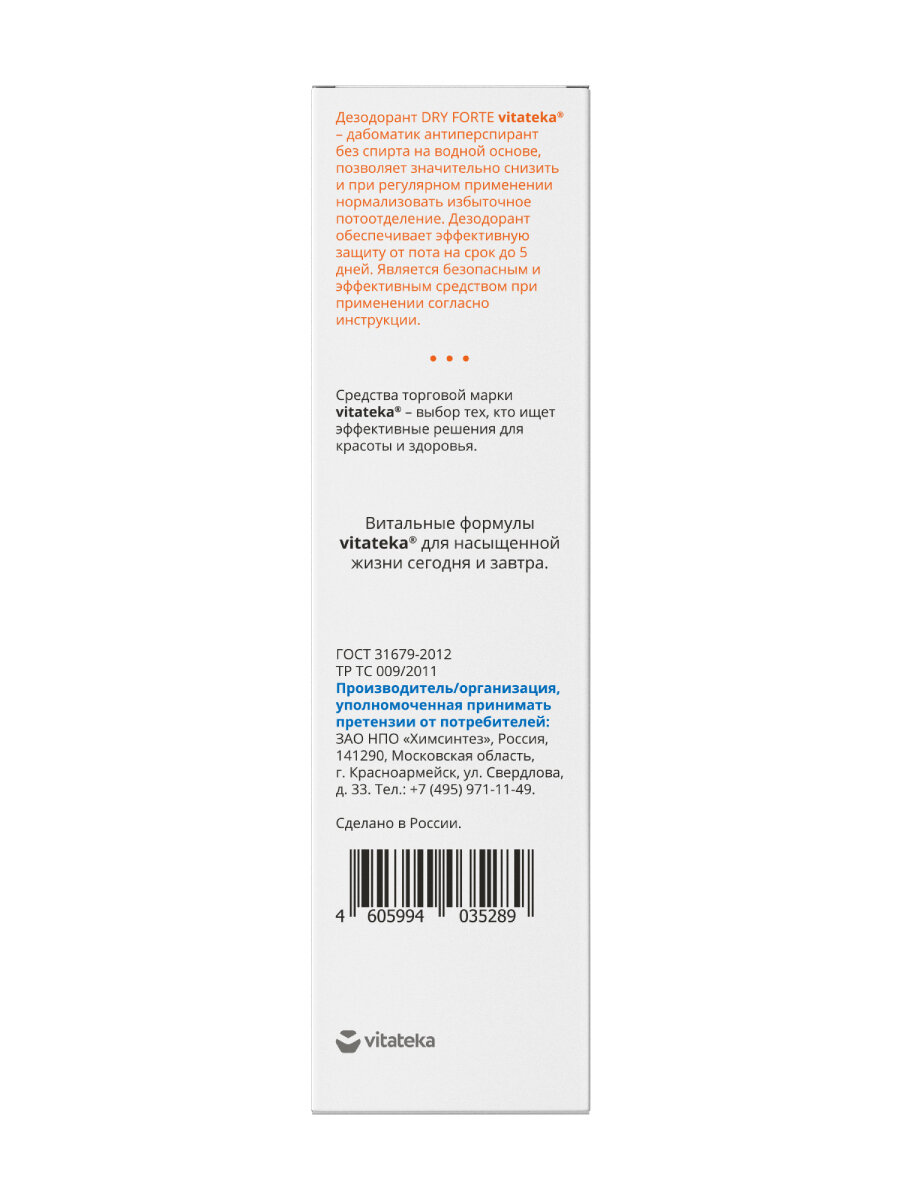 Дезодорант DRY FORTE vitateka® – дабоматик антиперспирант без спирта на водной основе, позволяет значительно снизить и при регулярном применении нормализовать избыточное потоотделение. Дезодорант обеспечивает эффективную защиту от пота на срок до 5 дней. Является безопасным и эффективным средством при применении согласно инструкции.

• • •

Средства торговой марки vitateka® – выбор тех, кто ищет эффективные решения для красоты и здоровья.

Витальные формулы vitateka® для насыщенной жизни сегодня и завтра.

ГОСТ 31679-2012
ТР ТС 009/2011
Производитель/организация, уполномоченная принимать претензии от потребителей: ЗАО НПО «Химсинтез», Россия, 141290, Московская область, г. Красноармейск, ул. Свердлова, д. 33. Тел.: +7 (495) 971-11-49.

Сделано в России.

4 605994 035289

vitateka